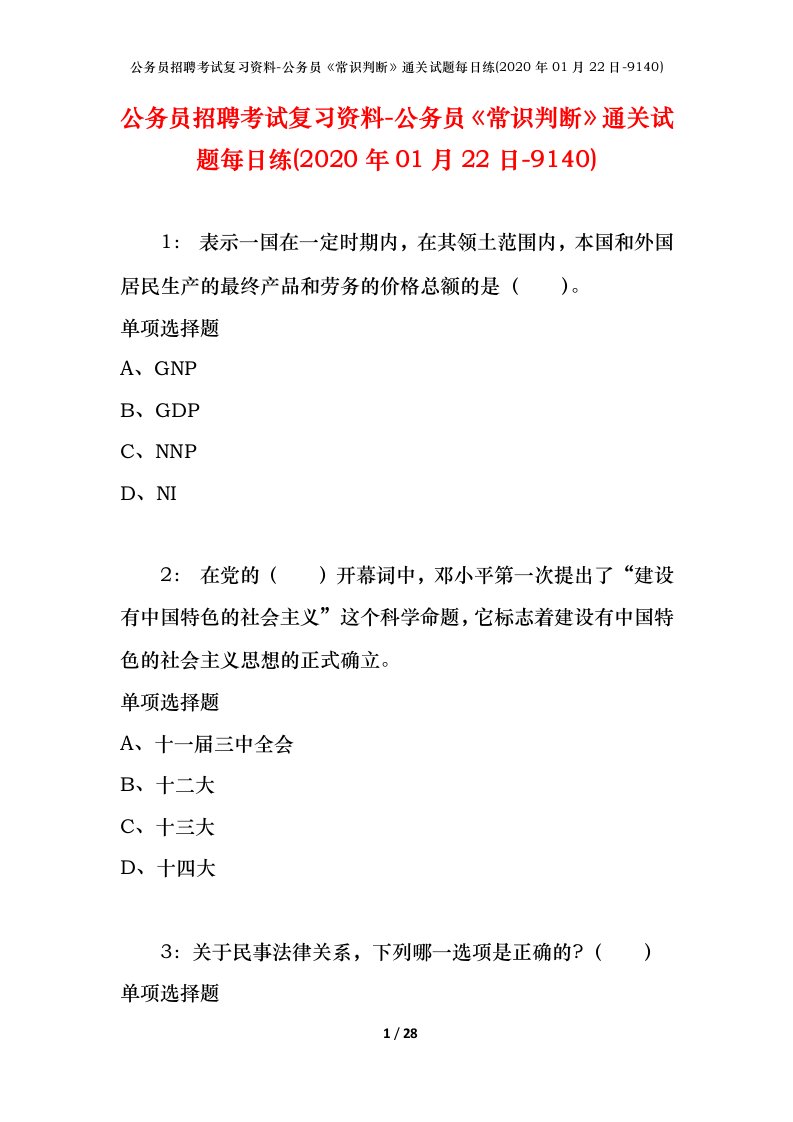 公务员招聘考试复习资料-公务员《常识判断》通关试题每日练(2020 年 01 月 22 日-9140)

公务员招聘考试复习资料-公务员《常识判断》通关试题每日练(2020 年 01 月 22 日-9140)

1： 表示一国在一定时期内，在其领土范围内，本国和外国居民生产的最终产品和劳务的价格总额的是（　　）。

单项选择题

A、GNP

B、GDP

C、NNP

D、NI

2： 在党的（　　）开幕词中，邓小平第一次提出了“建设有中国特色的社会主义”这个科学命题，它标志着建设有中国特色的社会主义思想的正式确立。

单项选择题

A、十一届三中全会

B、十二大

C、十三大

D、十四大

3：关于民事法律关系，下列哪一选项是正确的?（　　）

单项选择题

1 / 28